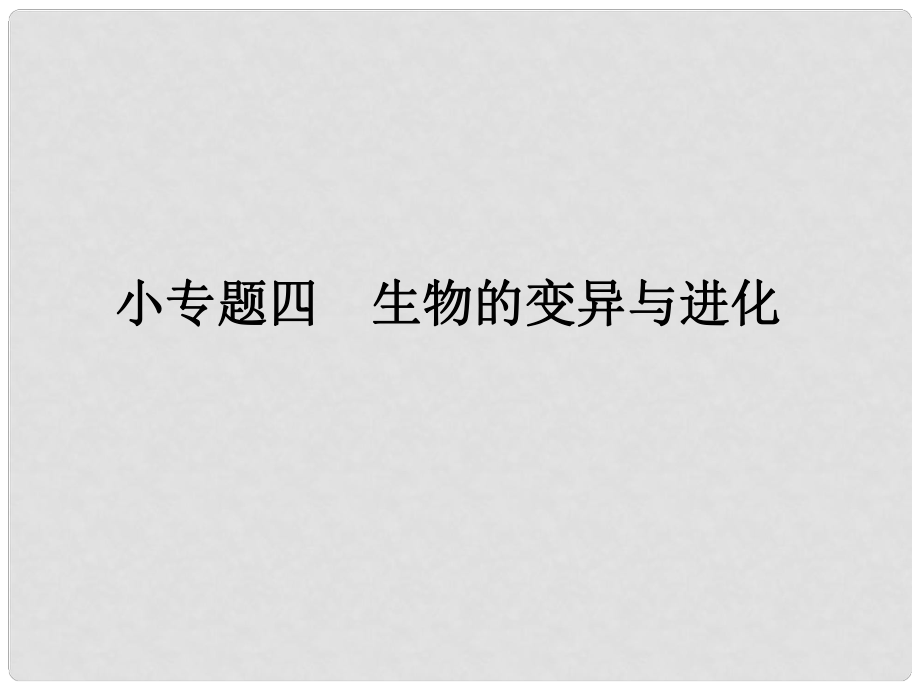 小专题四　生物的变异与进化